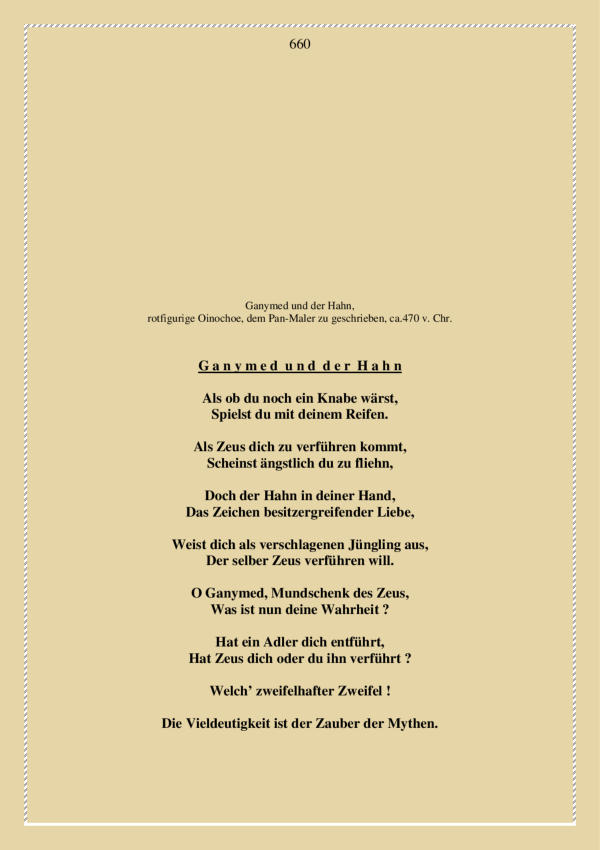 660

Ganymed und der Hahn,
rotfigurige Oinochoe, dem Pan-Maler zu geschrieben, ca.470 v. Chr.

Ganymed und der Hahn

Als ob du noch ein Knabe wärst,
Spielst du mit deinem Reifen.

Als Zeus dich zu verführen kommt,
Scheinst ängstlich du zu fliehn,

Doch der Hahn in deiner Hand,
Das Zeichen besitzergreifender Liebe,

Weist dich als verschlagenen Jüngling aus,
Der selber Zeus verführen will.

O Ganymed, Mundschenk des Zeus,
Was ist nun deine Wahrheit ?

Hat ein Adler dich entführt,
Hat Zeus dich oder du ihn verführt ?

Welch' zweifelhafter Zweifel !

Die Vieldeutigkeit ist der Zauber der Mythen.